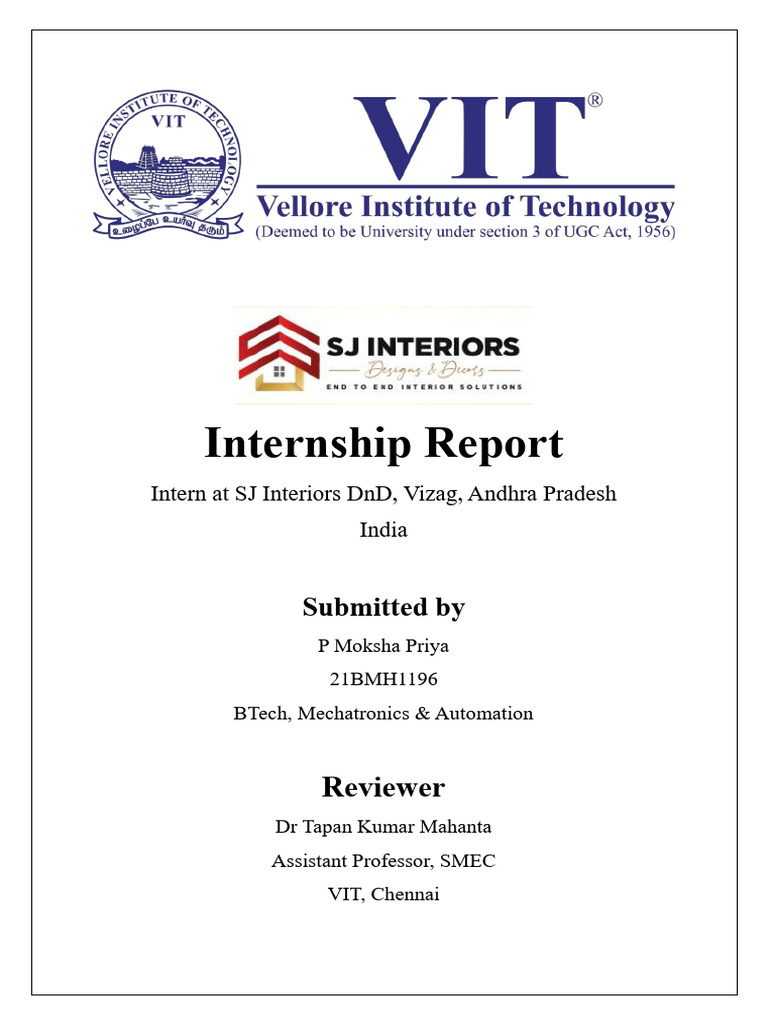 VELLORE INSTITUTE OF TECHNOLOGY
VIT
உழைப்பே உயர்வு தரும்

VIT®
Vellore Institute of Technology
(Deemed to be University under section 3 of UGC Act, 1956)

SJ INTERIORS
Designs & Decors
END TO END INTERIOR SOLUTIONS

Internship Report

Intern at SJ Interiors DnD, Vizag, Andhra Pradesh India

Submitted by

P Moksha Priya

21BMH1196

BTech, Mechatronics & Automation

Reviewer

Dr Tapan Kumar Mahanta

Assistant Professor, SMEC

VIT, Chennai